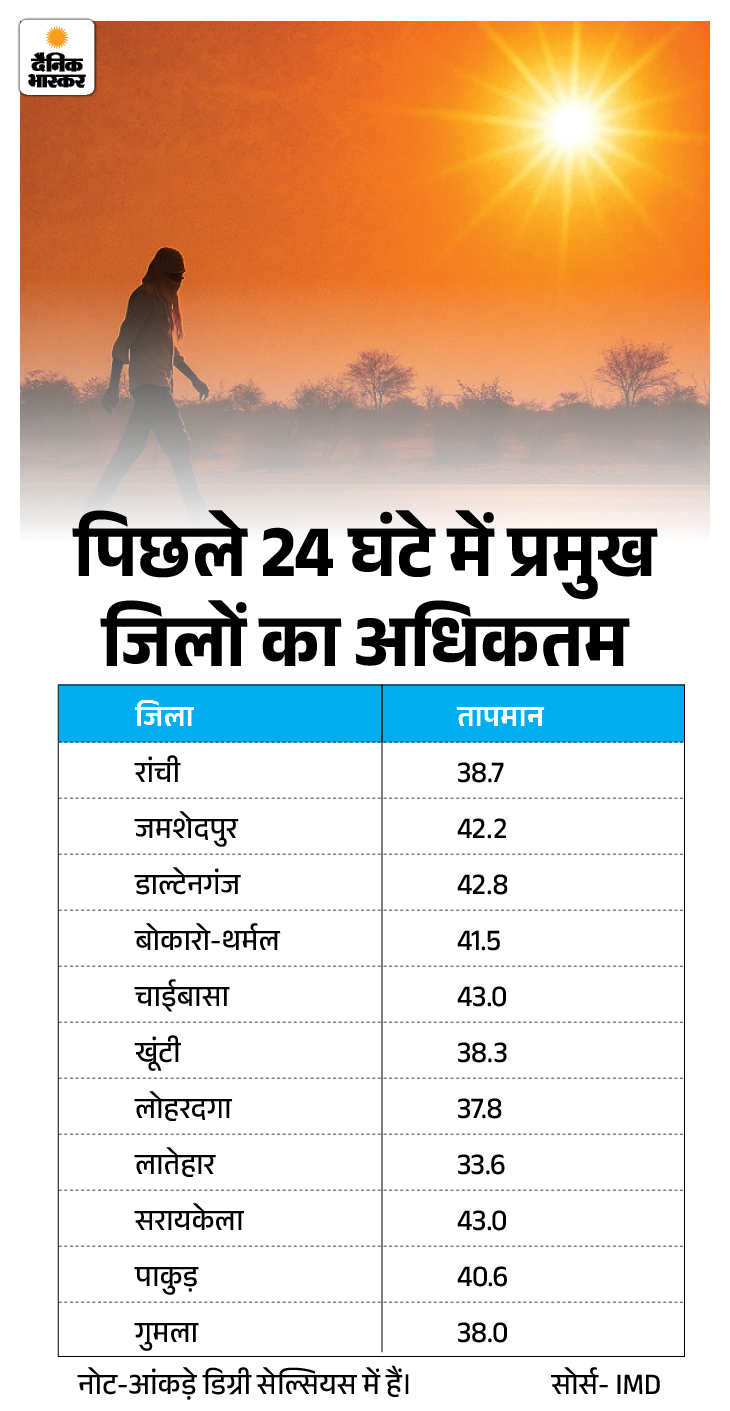 दैनिक भास्कर

पिछले 24 घंटे में प्रमुख जिलों का अधिकतम

| जिला | तापमान |
|---|---|
| रांची | 38.7 |
| जमशेदपुर | 42.2 |
| डाल्टेनगंज | 42.8 |
| बोकारो-थर्मल | 41.5 |
| चाईबासा | 43.0 |
| खूंटी | 38.3 |
| लोहरदगा | 37.8 |
| लातेहार | 33.6 |
| सरायकेला | 43.0 |
| पाकुड़ | 40.6 |
| गुमला | 38.0 |

नोट-आंकड़े डिग्री सेल्सियस में हैं। सोर्स- IMD